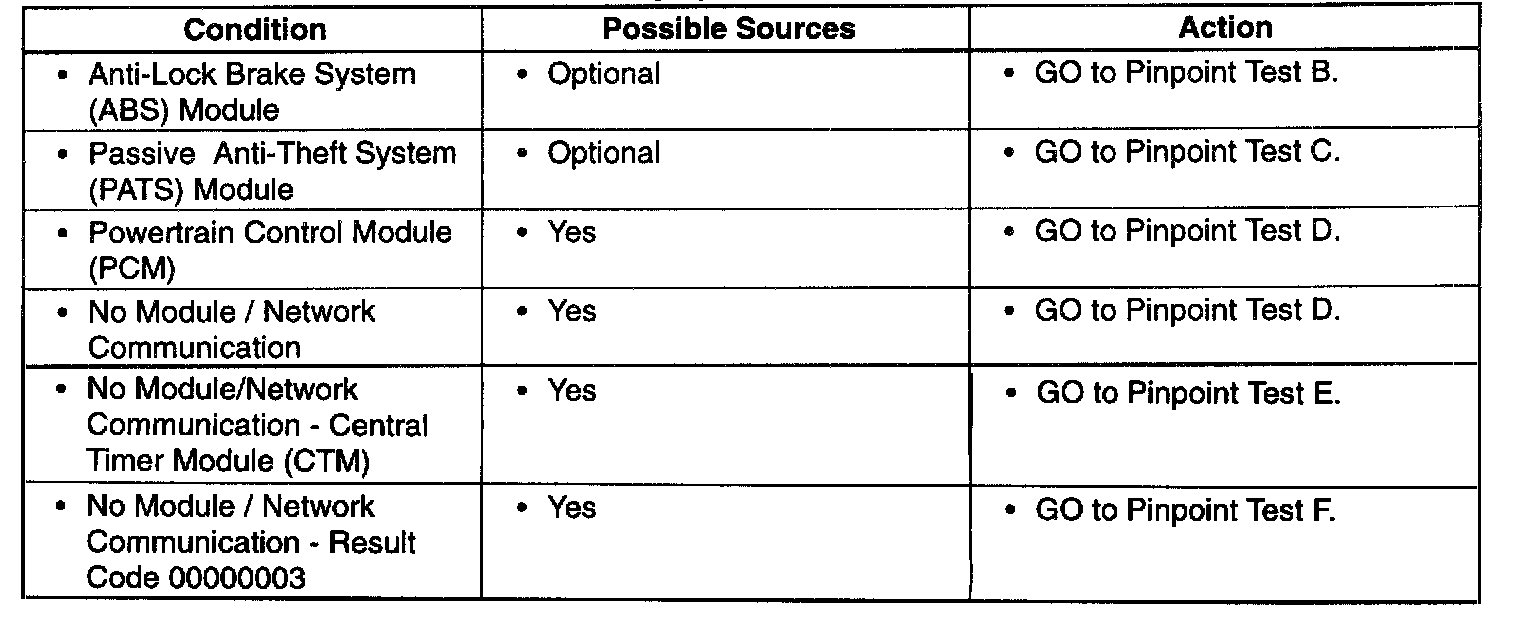 | Condition | Possible Sources | Action |
|---|---|---|
| • Anti-Lock Brake System (ABS) Module | • Optional | • GO to Pinpoint Test B. |
| • Passive Anti-Theft System (PATS) Module | • Optional | • GO to Pinpoint Test C. |
| • Powertrain Control Module (PCM) | • Yes | • GO to Pinpoint Test D. |
| • No Module / Network Communication | • Yes | • GO to Pinpoint Test D. |
| • No Module/Network Communication - Central Timer Module (CTM) | • Yes | • GO to Pinpoint Test E. |
| • No Module / Network Communication - Result Code 00000003 | • Yes | • GO to Pinpoint Test F. |